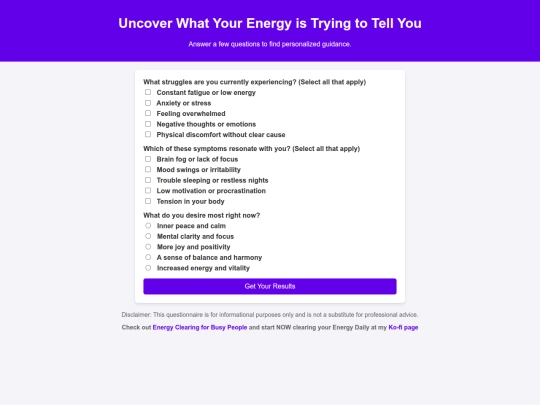 Uncover What Your Energy is Trying to Tell You

Answer a few questions to find personalized guidance.

What struggles are you currently experiencing? (Select all that apply)
Constant fatigue or low energy
Anxiety or stress
Feeling overwhelmed
Negative thoughts or emotions
Physical discomfort without clear cause

Which of these symptoms resonate with you? (Select all that apply)
Brain fog or lack of focus
Mood swings or irritability
Trouble sleeping or restless nights
Low motivation or procrastination
Tension in your body

What do you desire most right now?
Inner peace and calm
Mental clarity and focus
More joy and positivity
A sense of balance and harmony
Increased energy and vitality

Get Your Results

Disclaimer: This questionnaire is for informational purposes only and is not a substitute for professional advice.

Check out Energy Clearing for Busy People and start NOW clearing your Energy Daily at my Ko-fi page